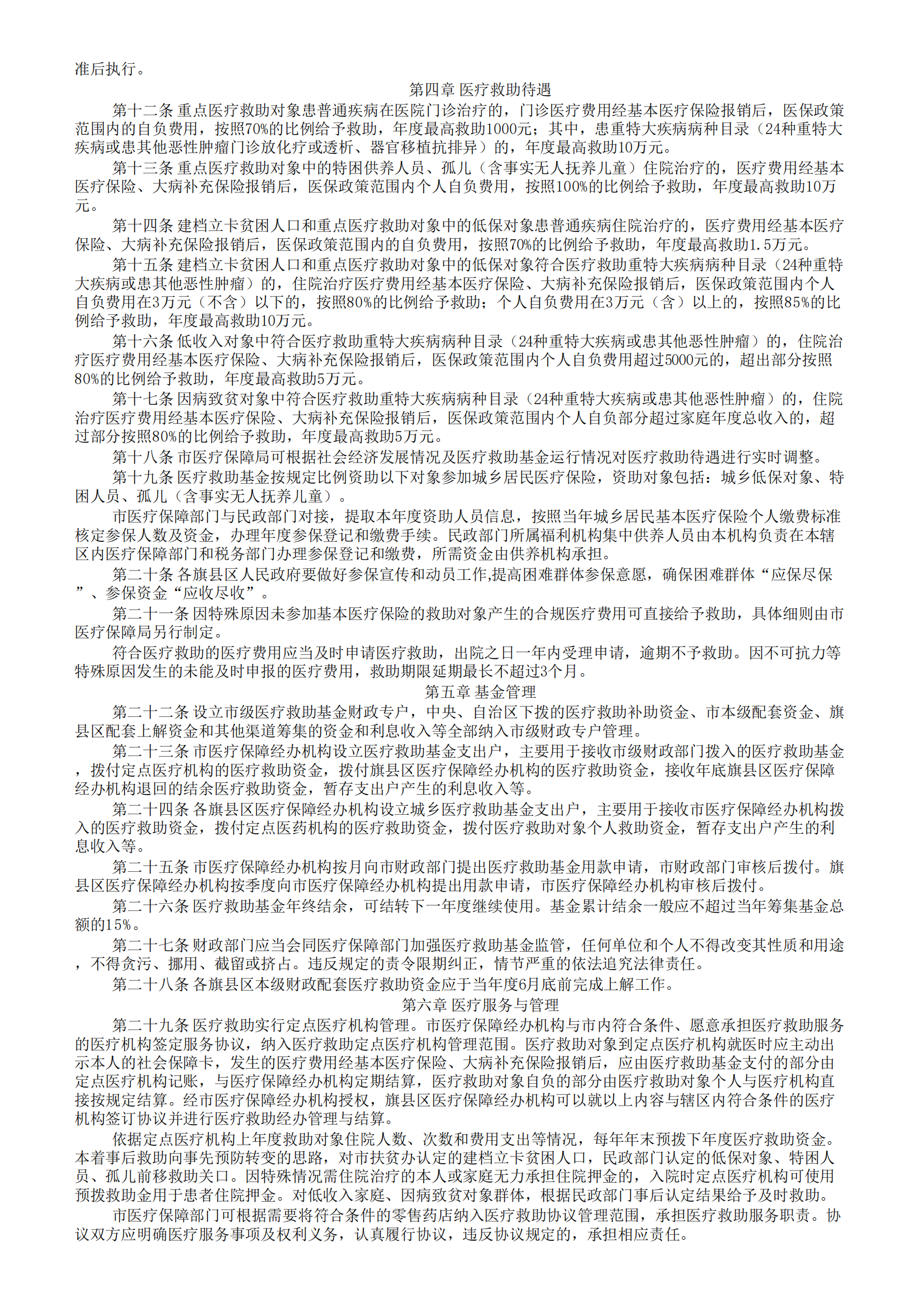 准后执行。

第四章 医疗救助待遇

第十二条 重点医疗救助对象患普通疾病在医院门诊治疗的，门诊医疗费用经基本医疗保险报销后，医保政策范围内的自负费用，按照70%的比例给予救助，年度最高救助1000元；其中，患重特大疾病病种目录（24种重特大疾病或患其他恶性肿瘤门诊放化疗或透析、器官移植抗排异）的，年度最高救助10万元。

第十三条 重点医疗救助对象中的特困供养人员、孤儿（含事实无人抚养儿童）住院治疗的，医疗费用经基本医疗保险、大病补充保险报销后，医保政策范围内个人自负费用，按照100%的比例给予救助，年度最高救助10万元。

第十四条 建档立卡贫困人口和重点医疗救助对象中的低保对象患普通疾病住院治疗的，医疗费用经基本医疗保险、大病补充保险报销后，医保政策范围内的自负费用，按照70%的比例给予救助，年度最高救助1.5万元。

第十五条 建档立卡贫困人口和重点医疗救助对象中的低保对象符合医疗救助重特大疾病病种目录（24种重特大疾病或患其他恶性肿瘤）的，住院治疗医疗费用经基本医疗保险、大病补充保险报销后，医保政策范围内个人自负费用在3万元（不含）以下的，按照80%的比例给予救助；个人自负费用在3万元（含）以上的，按照85%的比例给予救助，年度最高救助10万元。

第十六条 低收入对象中符合医疗救助重特大疾病病种目录（24种重特大疾病或患其他恶性肿瘤）的，住院治疗医疗费用经基本医疗保险、大病补充保险报销后，医保政策范围内个人自负费用超过5000元的，超出部分按照80%的比例给予救助，年度最高救助5万元。

第十七条 因病致贫对象中符合医疗救助重特大疾病病种目录（24种重特大疾病或患其他恶性肿瘤）的，住院治疗医疗费用经基本医疗保险、大病补充保险报销后，医保政策范围内个人自负部分超过家庭年度总收入的，超过部分按照80%的比例给予救助，年度最高救助5万元。

第十八条 市医疗保障局可根据社会经济发展情况及医疗救助基金运行情况对医疗救助待遇进行实时调整。

第十九条 医疗救助基金按规定比例资助以下对象参加城乡居民医疗保险，资助对象包括：城乡低保对象、特困人员、孤儿（含事实无人抚养儿童）。

市医疗保障部门与民政部门对接，提取本年度资助人员信息，按照当年城乡居民基本医疗保险个人缴费标准核定参保人数及资金，办理年度参保登记和缴费手续。民政部门所属福利机构集中供养人员由本机构负责在本辖区内医疗保障部门和税务部门办理参保登记和缴费，所需资金由供养机构承担。

第二十条 各旗县区人民政府要做好参保宣传和动员工作,提高困难群体参保意愿，确保困难群体“应保尽保”、参保资金“应收尽收”。

第二十一条 因特殊原因未参加基本医疗保险的救助对象产生的合规医疗费用可直接给予救助，具体细则由市医疗保障局另行制定。

符合医疗救助的医疗费用应当及时申请医疗救助，出院之日一年内受理申请，逾期不予救助。因不可抗力等特殊原因发生的未能及时申报的医疗费用，救助期限延期最长不超过3个月。

第五章 基金管理

第二十二条 设立市级医疗救助基金财政专户，中央、自治区下拨的医疗救助补助资金、市本级配套资金、旗县区配套上解资金和其他渠道筹集的资金和利息收入等全部纳入市级财政专户管理。

第二十三条 市医疗保障经办机构设立医疗救助基金支出户，主要用于接收市级财政部门拨入的医疗救助基金，拨付定点医疗机构的医疗救助资金，拨付旗县区医疗保障经办机构的医疗救助资金，接收年底旗县区医疗保障经办机构退回的结余医疗救助资金，暂存支出户产生的利息收入等。

第二十四条 各旗县区医疗保障经办机构设立城乡医疗救助基金支出户，主要用于接收市医疗保障经办机构拨入的医疗救助资金，拨付定点医药机构的医疗救助资金，拨付医疗救助对象个人救助资金，暂存支出户产生的利息收入等。

第二十五条 市医疗保障经办机构按月向市财政部门提出医疗救助基金用款申请，市财政部门审核后拨付。旗县区医疗保障经办机构按季度向市医疗保障经办机构提出用款申请，市医疗保障经办机构审核后拨付。

第二十六条 医疗救助基金年终结余，可结转下一年度继续使用。基金累计结余一般应不超过当年筹集基金总额的15%。

第二十七条 财政部门应当会同医疗保障部门加强医疗救助基金监管，任何单位和个人不得改变其性质和用途，不得贪污、挪用、截留或挤占。违反规定的责令限期纠正，情节严重的依法追究法律责任。

第二十八条 各旗县区本级财政配套医疗救助资金应于当年度6月底前完成上解工作。

第六章 医疗服务与管理

第二十九条 医疗救助实行定点医疗机构管理。市医疗保障经办机构与市内符合条件、愿意承担医疗救助服务的医疗机构签定服务协议，纳入医疗救助定点医疗机构管理范围。医疗救助对象到定点医疗机构就医时应主动出示本人的社会保障卡，发生的医疗费用经基本医疗保险、大病补充保险报销后，应由医疗救助基金支付的部分由定点医疗机构记账，与医疗保障经办机构定期结算，医疗救助对象自负的部分由医疗救助对象个人与医疗机构直接按规定结算。经市医疗保障经办机构授权，旗县区医疗保障经办机构可以就以上内容与辖区内符合条件的医疗机构签订协议并进行医疗救助经办管理与结算。

依据定点医疗机构上年度救助对象住院人数、次数和费用支出等情况，每年年末预拨下年度医疗救助资金。本着事后救助向事先预防转变的思路，对市扶贫办认定的建档立卡贫困人口，民政部门认定的低保对象、特困人员、孤儿前移救助关口。因特殊情况需住院治疗的本人或家庭无力承担住院押金的，入院时定点医疗机构可使用预拨救助金用于患者住院押金。对低收入家庭、因病致贫对象群体，根据民政部门事后认定结果给予及时救助。

市医疗保障部门可根据需要将符合条件的零售药店纳入医疗救助协议管理范围，承担医疗救助服务职责。协议双方应明确医疗服务事项及权利义务，认真履行协议，违反协议规定的，承担相应责任。